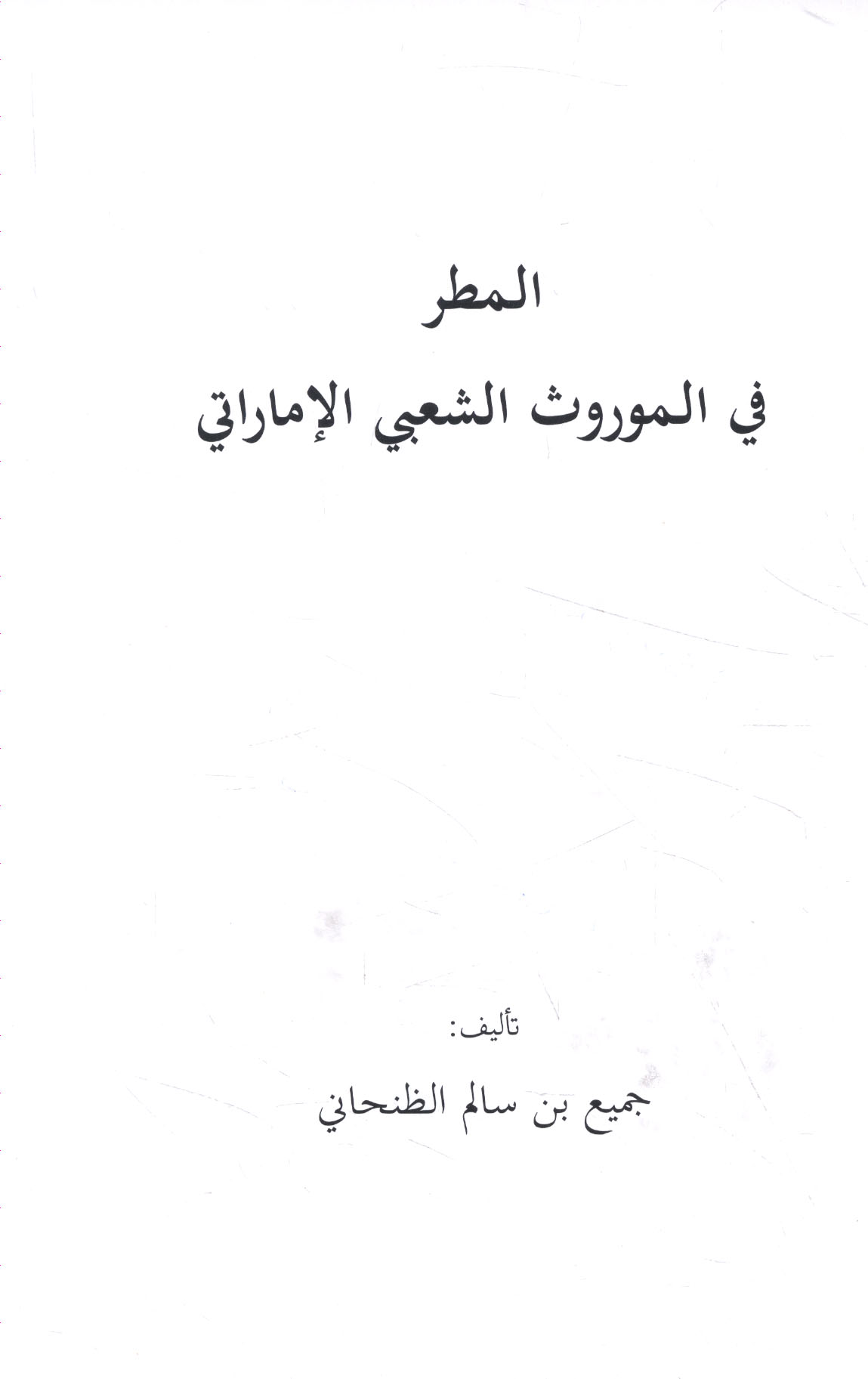 المطر

في الموروث الشعبي الإماراتي

تأليف:

جميع بن سالم الظنحاني